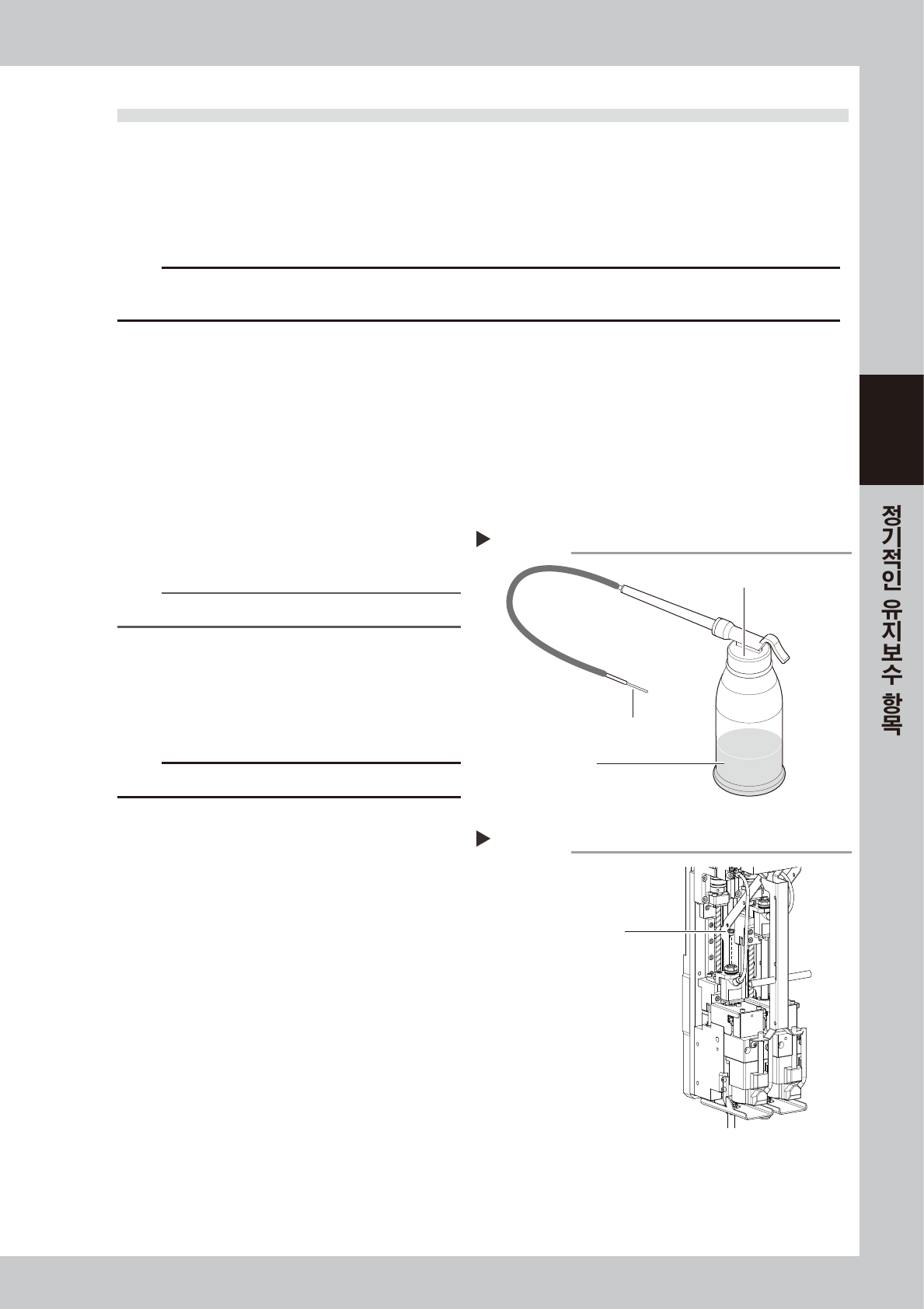 정기적인 유지보수 항목